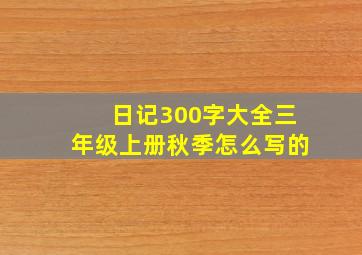 日记300字大全三年级上册秋季怎么写的